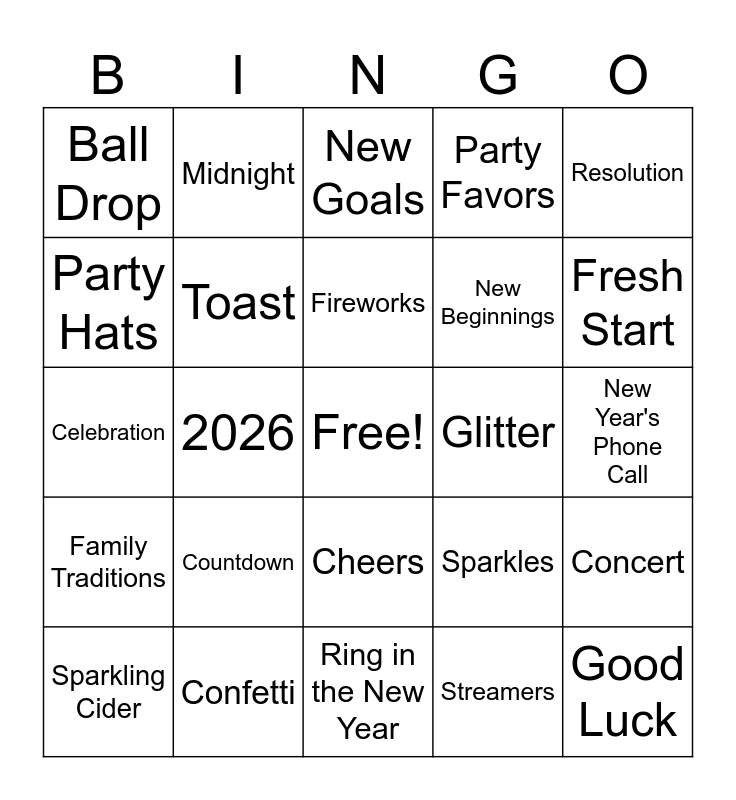 | B | I | N | G | O |
|---|---|---|---|---|
| Ball Drop | Midnight | New Goals | Party Favors | Resolution |
| Party Hats | Toast | Fireworks | New Beginnings | Fresh Start |
| Celebration | 2026 | Free! | Glitter | New Year's Phone Call |
| Family Traditions | Countdown | Cheers | Sparkles | Concert |
| Sparkling Cider | Confetti | Ring in the New Year | Streamers | Good Luck |